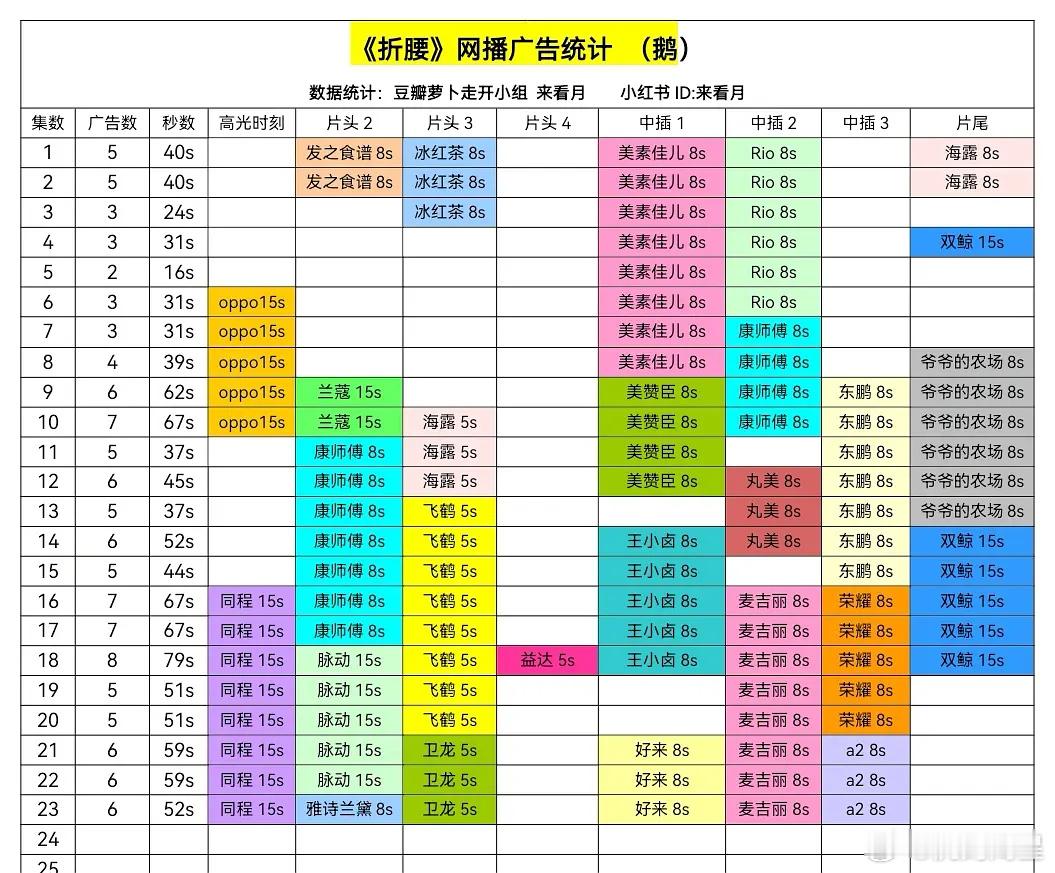 《折腰》网播广告统计 （鹅）

数据统计：豆瓣萝卜走开小组 来看月 小红书 ID:来看月

| 集数 | 广告数 | 秒数 | 高光时刻 | 片头 2 | 片头 3 | 片头 4 | 中插 1 | 中插 2 | 中插 3 | 片尾 |
|---|---|---|---|---|---|---|---|---|---|---|
| 1 | 5 | 40s | | 发之食谱 8s | 冰红茶 8s | | 美素佳儿 8s | Rio 8s | | 海露 8s |
| 2 | 5 | 40s | | 发之食谱 8s | 冰红茶 8s | | 美素佳儿 8s | Rio 8s | | 海露 8s |
| 3 | 3 | 24s | | | 冰红茶 8s | | 美素佳儿 8s | Rio 8s | | |
| 4 | 3 | 31s | | | | | 美素佳儿 8s | Rio 8s | | 双鲸 15s |
| 5 | 2 | 16s | | | | | 美素佳儿 8s | Rio 8s | | |
| 6 | 3 | 31s | oppo15s | | | | 美素佳儿 8s | Rio 8s | | |
| 7 | 3 | 31s | oppo15s | | | | 美素佳儿 8s | 康师傅 8s | | |
| 8 | 4 | 39s | oppo15s | | | | 美素佳儿 8s | 康师傅 8s | | 爷爷的农场 8s |
| 9 | 6 | 62s | oppo15s | 兰蔻 15s | | | 美赞臣 8s | 康师傅 8s | 东鹏 8s | 爷爷的农场 8s |
| 10 | 7 | 67s | oppo15s | 兰蔻 15s | 海露 5s | | 美赞臣 8s | 康师傅 8s | 东鹏 8s | 爷爷的农场 8s |
| 11 | 5 | 37s | | 康师傅 8s | 海露 5s | | 美赞臣 8s | | 东鹏 8s | 爷爷的农场 8s |
| 12 | 6 | 45s | | 康师傅 8s | 海露 5s | | 美赞臣 8s | 丸美 8s | 东鹏 8s | 爷爷的农场 8s |
| 13 | 5 | 37s | | 康师傅 8s | 飞鹤 5s | | | 丸美 8s | 东鹏 8s | 爷爷的农场 8s |
| 14 | 6 | 52s | | 康师傅 8s | 飞鹤 5s | | 王小卤 8s | 丸美 8s | 东鹏 8s | 双鲸 15s |
| 15 | 5 | 44s | | 康师傅 8s | 飞鹤 5s | | 王小卤 8s | | 东鹏 8s | 双鲸 15s |
| 16 | 7 | 67s | 同程 15s | 康师傅 8s | 飞鹤 5s | | 王小卤 8s | 麦吉丽 8s | 荣耀 8s | 双鲸 15s |
| 17 | 7 | 67s | 同程 15s | 康师傅 8s | 飞鹤 5s | | 王小卤 8s | 麦吉丽 8s | 荣耀 8s | 双鲸 15s |
| 18 | 8 | 79s | 同程 15s | 脉动 15s | 飞鹤 5s | 益达 5s | 王小卤 8s | 麦吉丽 8s | 荣耀 8s | 双鲸 15s |
| 19 | 5 | 51s | 同程 15s | 脉动 15s | 飞鹤 5s | | | 麦吉丽 8s | 荣耀 8s | |
| 20 | 5 | 51s | 同程 15s | 脉动 15s | 飞鹤 5s | | | 麦吉丽 8s | 荣耀 8s | |
| 21 | 6 | 59s | 同程 15s | 脉动 15s | 卫龙 5s | | 好来 8s | 麦吉丽 8s | a2 8s | |
| 22 | 6 | 59s | 同程 15s | 脉动 15s | 卫龙 5s | | 好来 8s | 麦吉丽 8s | a2 8s | |
| 23 | 6 | 52s | 同程 15s | 雅诗兰黛 8s | 卫龙 5s | | 好来 8s | 麦吉丽 8s | a2 8s | |
| 24 | | | | | | | | | | |
| 25 | | | | | | | | | | |